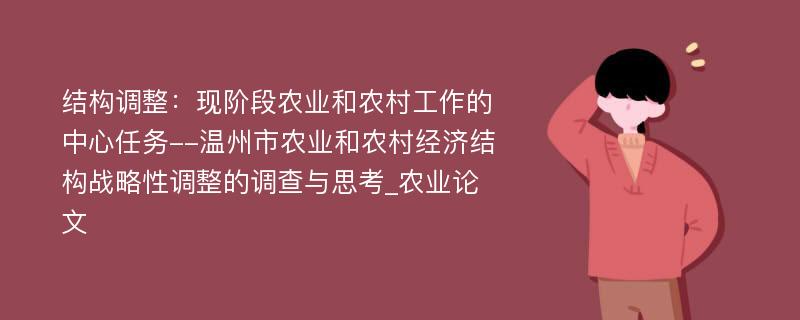 结构调整：现阶段农业和农村工作的中心任务--温州市农业和农村经济结构战略性调整的调查与思考_农业论文